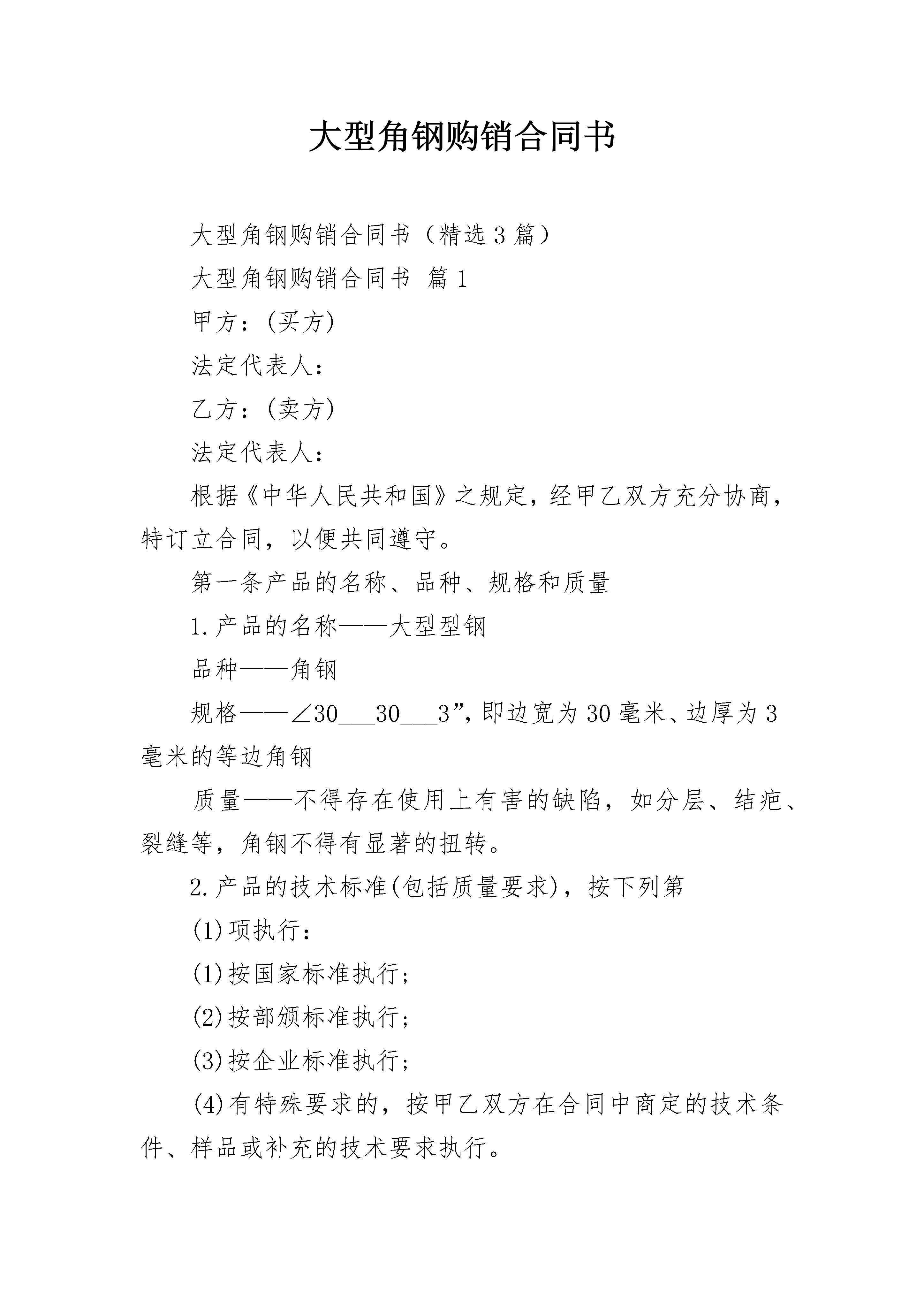 大型角钢购销合同书

大型角钢购销合同书（精选3篇）

大型角钢购销合同书 篇1

甲方：(买方)

法定代表人：

乙方：(卖方)

法定代表人：

根据《中华人民共和国》之规定，经甲乙双方充分协商，特订立合同，以便共同遵守。

第一条产品的名称、品种、规格和质量

1.产品的名称——大型型钢

品种——角钢

规格——∠30___30___3”，即边宽为30毫米、边厚为3毫米的等边角钢

质量——不得存在使用上有害的缺陷，如分层、结疤、裂缝等，角钢不得有显著的扭转。

2.产品的技术标准(包括质量要求)，按下列第

(1)项执行：

(1)按国家标准执行；

(2)按部颁标准执行；

(3)按企业标准执行；

(4)有特殊要求的，按甲乙双方在合同中商定的技术条件、样品或补充的技术要求执行。